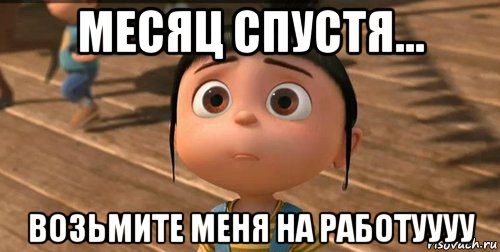 МЕСЯЦ СПУСТЯ...

ВОЗЬМИТЕ МЕНЯ НА РАБОТУУУУ

risovach.ru